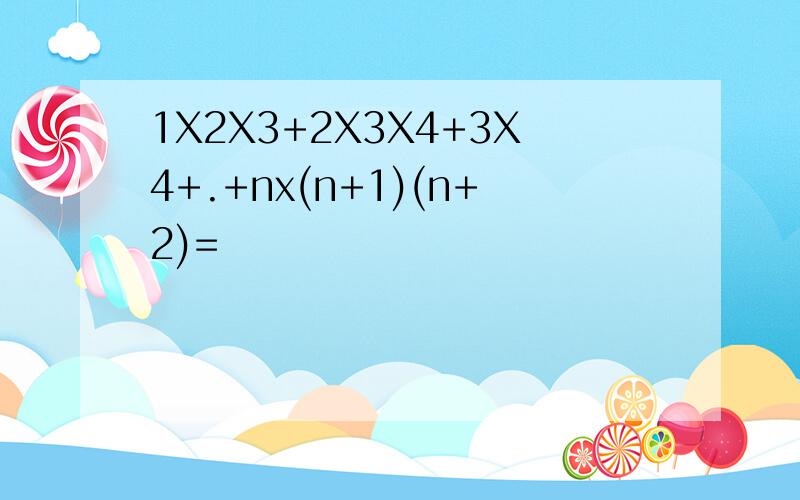 1X2X3+2X3X4+3X4+.+nx(n+1)(n+2)=